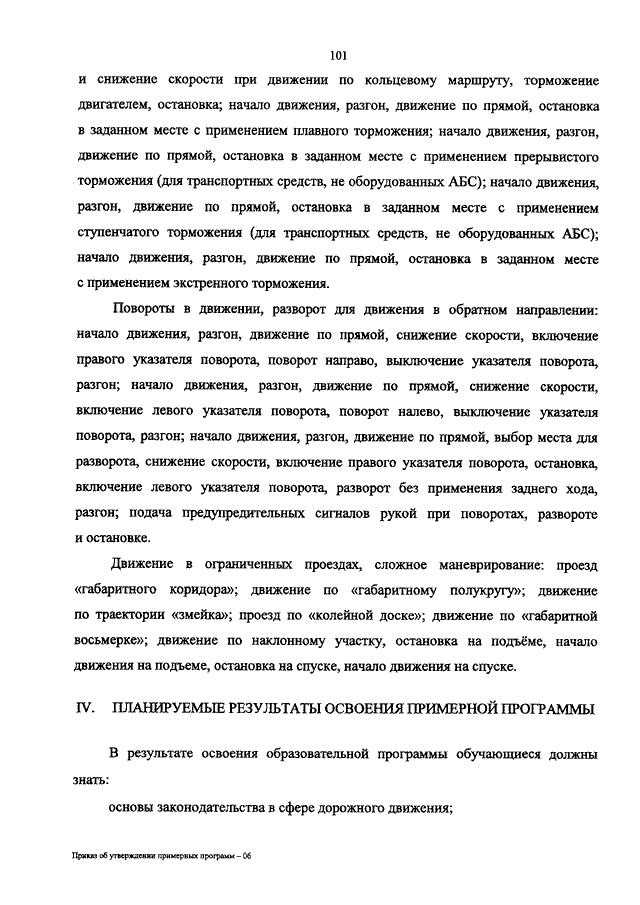 101

и снижение скорости при движении по кольцевому маршруту, торможение двигателем, остановка; начало движения, разгон, движение по прямой, остановка в заданном месте с применением плавного торможения; начало движения, разгон, движение по прямой, остановка в заданном месте с применением прерывистого торможения (для транспортных средств, не оборудованных АБС); начало движения, разгон, движение по прямой, остановка в заданном месте с применением ступенчатого торможения (для транспортных средств, не оборудованных АБС); начало движения, разгон, движение по прямой, остановка в заданном месте с применением экстренного торможения.

Повороты в движении, разворот для движения в обратном направлении: начало движения, разгон, движение по прямой, снижение скорости, включение правого указателя поворота, поворот направо, выключение указателя поворота, разгон; начало движения, разгон, движение по прямой, снижение скорости, включение левого указателя поворота, поворот налево, выключение указателя поворота, разгон; начало движения, разгон, движение по прямой, выбор места для разворота, снижение скорости, включение правого указателя поворота, остановка, включение левого указателя поворота, разворот без применения заднего хода, разгон; подача предупредительных сигналов рукой при поворотах, развороте и остановке.

Движение в ограниченных проездах, сложное маневрирование: проезд «габаритного коридора»; движение по «габаритному полукругу»; движение по траектории «змейка»; проезд по «колейной доске»; движение по «габаритной восьмерке»; движение по наклонному участку, остановка на подъёме, начало движения на подъеме, остановка на спуске, начало движения на спуске.

IV. ПЛАНИРУЕМЫЕ РЕЗУЛЬТАТЫ ОСВОЕНИЯ ПРИМЕРНОЙ ПРОГРАММЫ

В результате освоения образовательной программы обучающиеся должны знать:

основы законодательства в сфере дорожного движения;

Приказ об утверждении примерных программ – 06